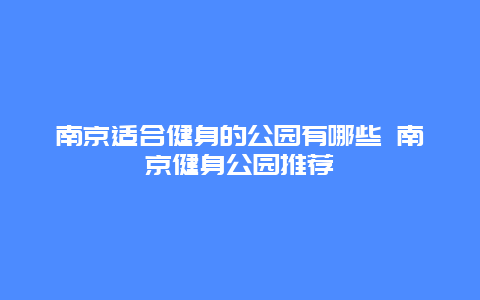 南京适合健身的公园有哪些 南京健身公园推荐